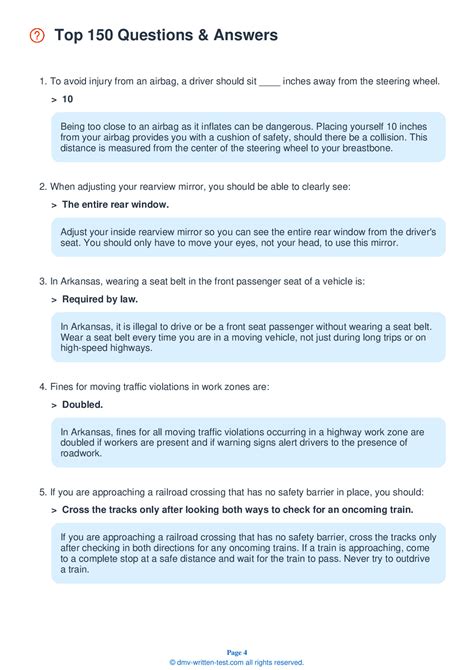 Top 150 Questions & Answers

1. To avoid injury from an airbag, a driver should sit ____ inches away from the steering wheel.

> 10

Being too close to an airbag as it inflates can be dangerous. Placing yourself 10 inches from your airbag provides you with a cushion of safety, should there be a collision. This distance is measured from the center of the steering wheel to your breastbone.

2. When adjusting your rearview mirror, you should be able to clearly see:

> The entire rear window.

Adjust your inside rearview mirror so you can see the entire rear window from the driver's seat. You should only have to move your eyes, not your head, to use this mirror.

3. In Arkansas, wearing a seat belt in the front passenger seat of a vehicle is:

> Required by law.

In Arkansas, it is illegal to drive or be a front seat passenger without wearing a seat belt. Wear a seat belt every time you are in a moving vehicle, not just during long trips or on high-speed highways.

4. Fines for moving traffic violations in work zones are:

> Doubled.

In Arkansas, fines for all moving traffic violations occurring in a highway work zone are doubled if workers are present and if warning signs alert drivers to the presence of roadwork.

5. If you are approaching a railroad crossing that has no safety barrier in place, you should:

> Cross the tracks only after looking both ways to check for an oncoming train.

If you are approaching a railroad crossing that has no safety barrier, cross the tracks only after checking in both directions for any oncoming trains. If a train is approaching, come to a complete stop at a safe distance and wait for the train to pass. Never try to outdrive a train.

Page 4
© dmv-written-test.com all rights reserved.